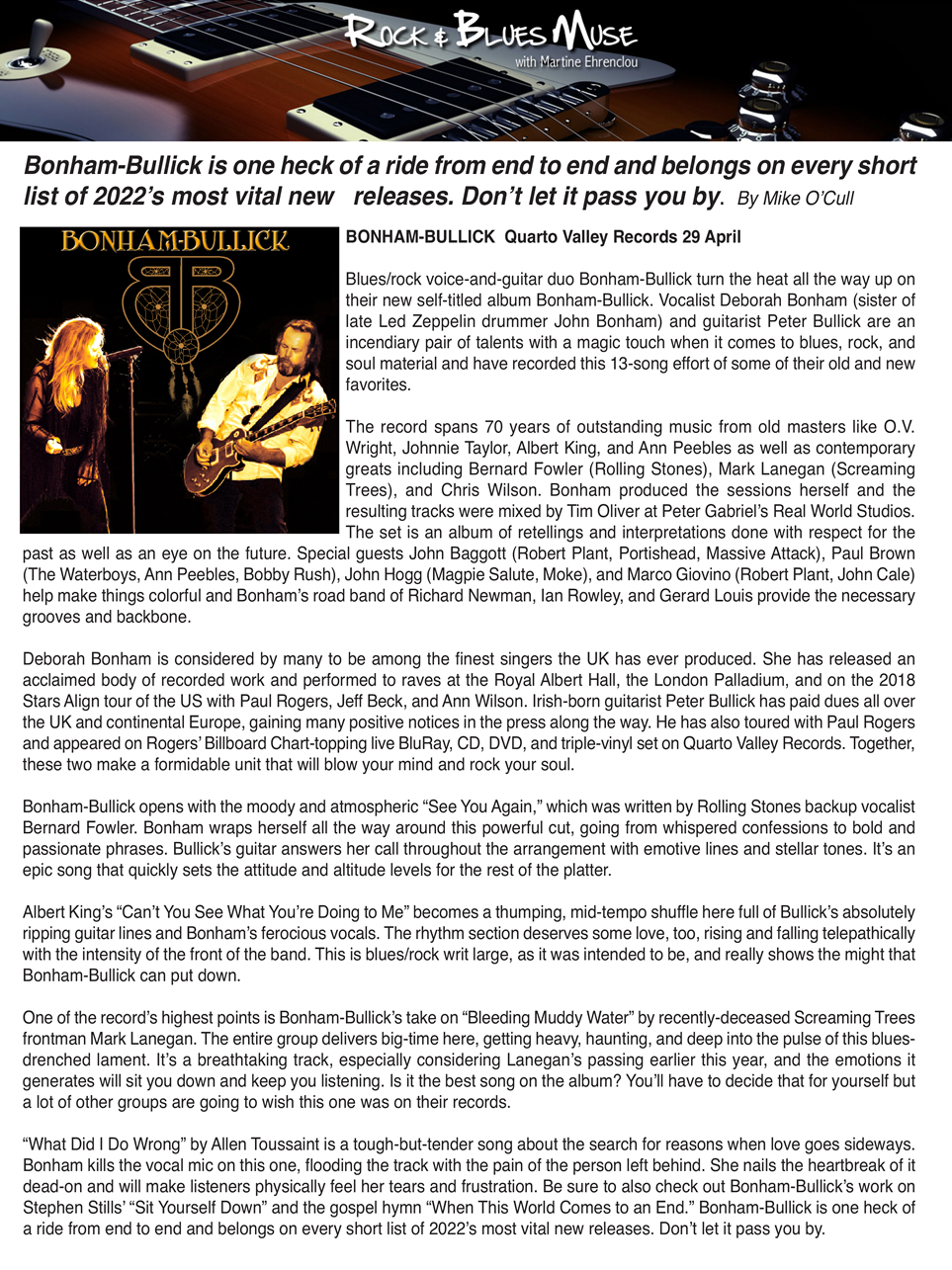 ROCK & BLUES MUSE
with Martine Ehrenclou

Bonham-Bullick is one heck of a ride from end to end and belongs on every short list of 2022's most vital new releases. Don't let it pass you by. By Mike O'Cull

BONHAM-BULLICK

BONHAM-BULLICK Quarto Valley Records 29 April

Blues/rock voice-and-guitar duo Bonham-Bullick turn the heat all the way up on their new self-titled album Bonham-Bullick. Vocalist Deborah Bonham (sister of late Led Zeppelin drummer John Bonham) and guitarist Peter Bullick are an incendiary pair of talents with a magic touch when it comes to blues, rock, and soul material and have recorded this 13-song effort of some of their old and new favorites.

The record spans 70 years of outstanding music from old masters like O.V. Wright, Johnnie Taylor, Albert King, and Ann Peebles as well as contemporary greats including Bernard Fowler (Rolling Stones), Mark Lanegan (Screaming Trees), and Chris Wilson. Bonham produced the sessions herself and the resulting tracks were mixed by Tim Oliver at Peter Gabriel's Real World Studios. The set is an album of retellings and interpretations done with respect for the past as well as an eye on the future. Special guests John Baggott (Robert Plant, Portishead, Massive Attack), Paul Brown (The Waterboys, Ann Peebles, Bobby Rush), John Hogg (Magpie Salute, Moke), and Marco Giovino (Robert Plant, John Cale) help make things colorful and Bonham's road band of Richard Newman, Ian Rowley, and Gerard Louis provide the necessary grooves and backbone.

Deborah Bonham is considered by many to be among the finest singers the UK has ever produced. She has released an acclaimed body of recorded work and performed to raves at the Royal Albert Hall, the London Palladium, and on the 2018 Stars Align tour of the US with Paul Rogers, Jeff Beck, and Ann Wilson. Irish-born guitarist Peter Bullick has paid dues all over the UK and continental Europe, gaining many positive notices in the press along the way. He has also toured with Paul Rogers and appeared on Rogers' Billboard Chart-topping live BluRay, CD, DVD, and triple-vinyl set on Quarto Valley Records. Together, these two make a formidable unit that will blow your mind and rock your soul.

Bonham-Bullick opens with the moody and atmospheric "See You Again," which was written by Rolling Stones backup vocalist Bernard Fowler. Bonham wraps herself all the way around this powerful cut, going from whispered confessions to bold and passionate phrases. Bullick's guitar answers her call throughout the arrangement with emotive lines and stellar tones. It's an epic song that quickly sets the attitude and altitude levels for the rest of the platter.

Albert King's "Can't You See What You're Doing to Me" becomes a thumping, mid-tempo shuffle here full of Bullick's absolutely ripping guitar lines and Bonham's ferocious vocals. The rhythm section deserves some love, too, rising and falling telepathically with the intensity of the front of the band. This is blues/rock writ large, as it was intended to be, and really shows the might that Bonham-Bullick can put down.

One of the record's highest points is Bonham-Bullick's take on "Bleeding Muddy Water" by recently-deceased Screaming Trees frontman Mark Lanegan. The entire group delivers big-time here, getting heavy, haunting, and deep into the pulse of this blues-drenched lament. It's a breathtaking track, especially considering Lanegan's passing earlier this year, and the emotions it generates will sit you down and keep you listening. Is it the best song on the album? You'll have to decide that for yourself but a lot of other groups are going to wish this one was on their records.

"What Did I Do Wrong" by Allen Toussaint is a tough-but-tender song about the search for reasons when love goes sideways. Bonham kills the vocal mic on this one, flooding the track with the pain of the person left behind. She nails the heartbreak of it dead-on and will make listeners physically feel her tears and frustration. Be sure to also check out Bonham-Bullick's work on Stephen Stills' "Sit Yourself Down" and the gospel hymn "When This World Comes to an End." Bonham-Bullick is one heck of a ride from end to end and belongs on every short list of 2022's most vital new releases. Don't let it pass you by.